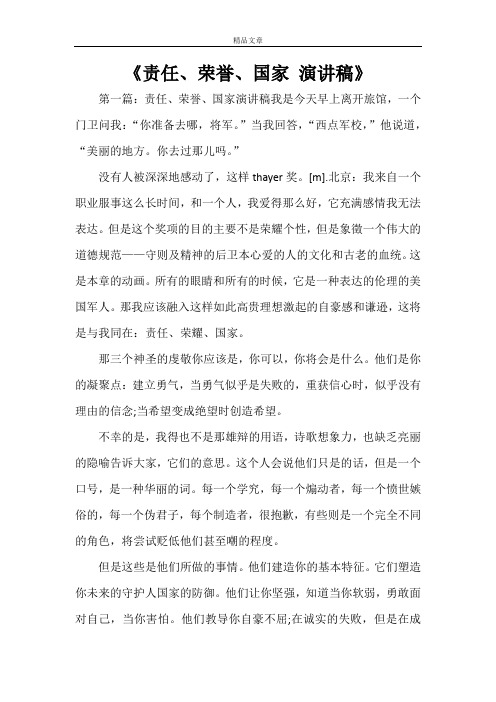 精品文章

《责任、荣誉、国家 演讲稿》

第一篇：责任、荣誉、国家演讲稿我是今天早上离开旅馆，一个门卫问我：“你准备去哪，将军。”当我回答，“西点军校，”他说道，“美丽的地方。你去过那儿吗。”

没有人被深深地感动了，这样 thayer 奖。[m].北京：我来自一个职业服事这么长时间，和一个人，我爱得那么好，它充满感情我无法表达。但是这个奖项的目的主要不是荣耀个性，但是象徵一个伟大的道德规范——守则及精神的后卫本心爱的人的文化和古老的血统。这是本章的动画。所有的眼睛和所有的时候，它是一种表达的伦理的美国军人。那我应该融入这样如此高贵理想激起的自豪感和谦逊，这将是与我同在：责任、荣耀、国家。

那三个神圣的虔敬你应该是，你可以，你将会是什么。他们是你的凝聚点：建立勇气，当勇气似乎是失败的，重获信心时，似乎没有理由的信念;当希望变成绝望时创造希望。

不幸的是，我得也不是那雄辩的用语，诗歌想象力，也缺乏亮丽的隐喻告诉大家，它们的意思。这个人会说他们只是的话，但是一个口号，是一种华丽的词。每一个学究，每一个煽动者，每一个愤世嫉俗的，每一个伪君子，每个制造者，很抱歉，有些则是一个完全不同的角色，将尝试贬低他们甚至嘲的程度。

但是这些是他们所做的事情。他们建造你的基本特征。它们塑造你未来的守护人国家的防御。他们让你坚强，知道当你软弱，勇敢面对自己，当你害怕。他们教导你自豪不屈;在诚实的失败，但是在成